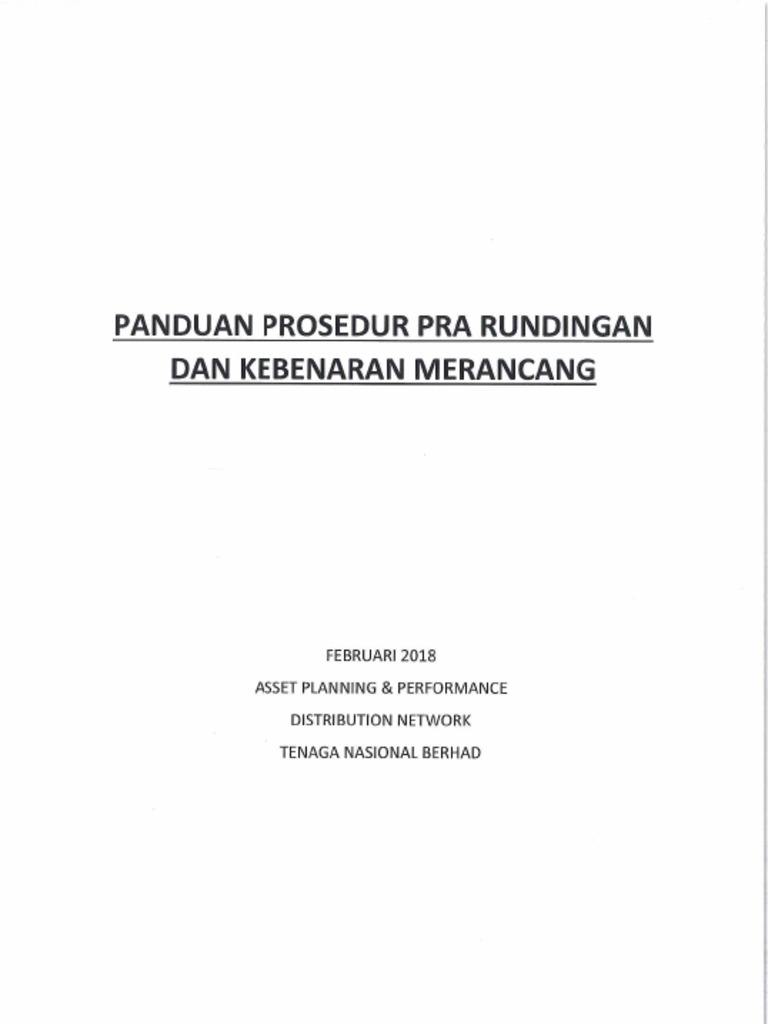 PANDUAN PROSEDUR PRA RUNDINGAN DAN KEBENARAN MERANCANG

FEBRUARI 2018
ASSET PLANNING & PERFORMANCE
DISTRIBUTION NETWORK
TENAGA NASIONAL BERHAD